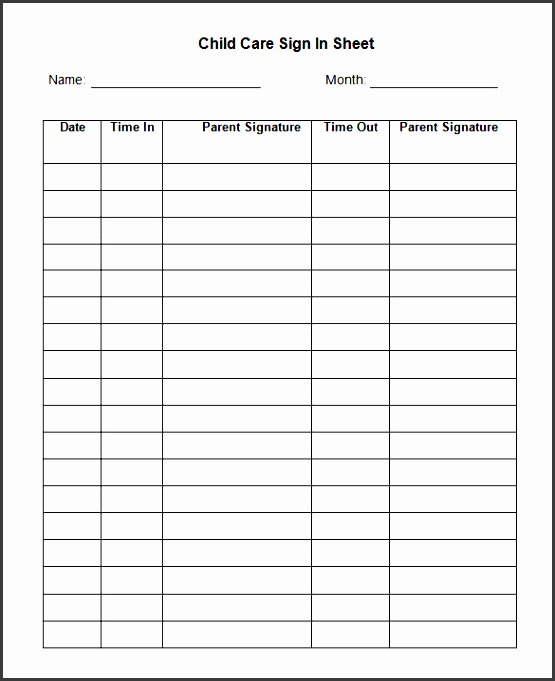 Child Care Sign In Sheet

Name: ______________________ Month: ________________

| Date | Time In | Parent Signature | Time Out | Parent Signature |
|---|---|---|---|---|
| | | | | |
| | | | | |
| | | | | |
| | | | | |
| | | | | |
| | | | | |
| | | | | |
| | | | | |
| | | | | |
| | | | | |
| | | | | |
| | | | | |
| | | | | |
| | | | | |
| | | | | |
| | | | | |
| | | | | |
| | | | | |